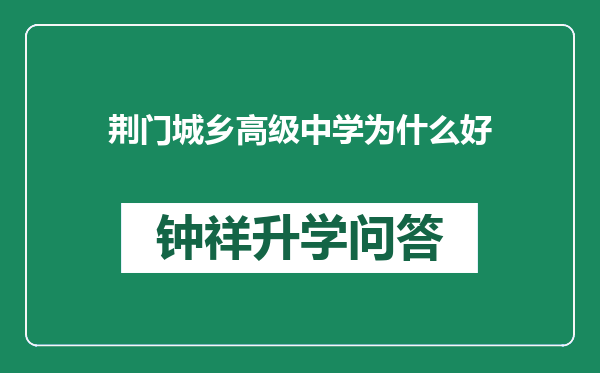 荆门城乡高级中学为什么好

钟祥升学问答